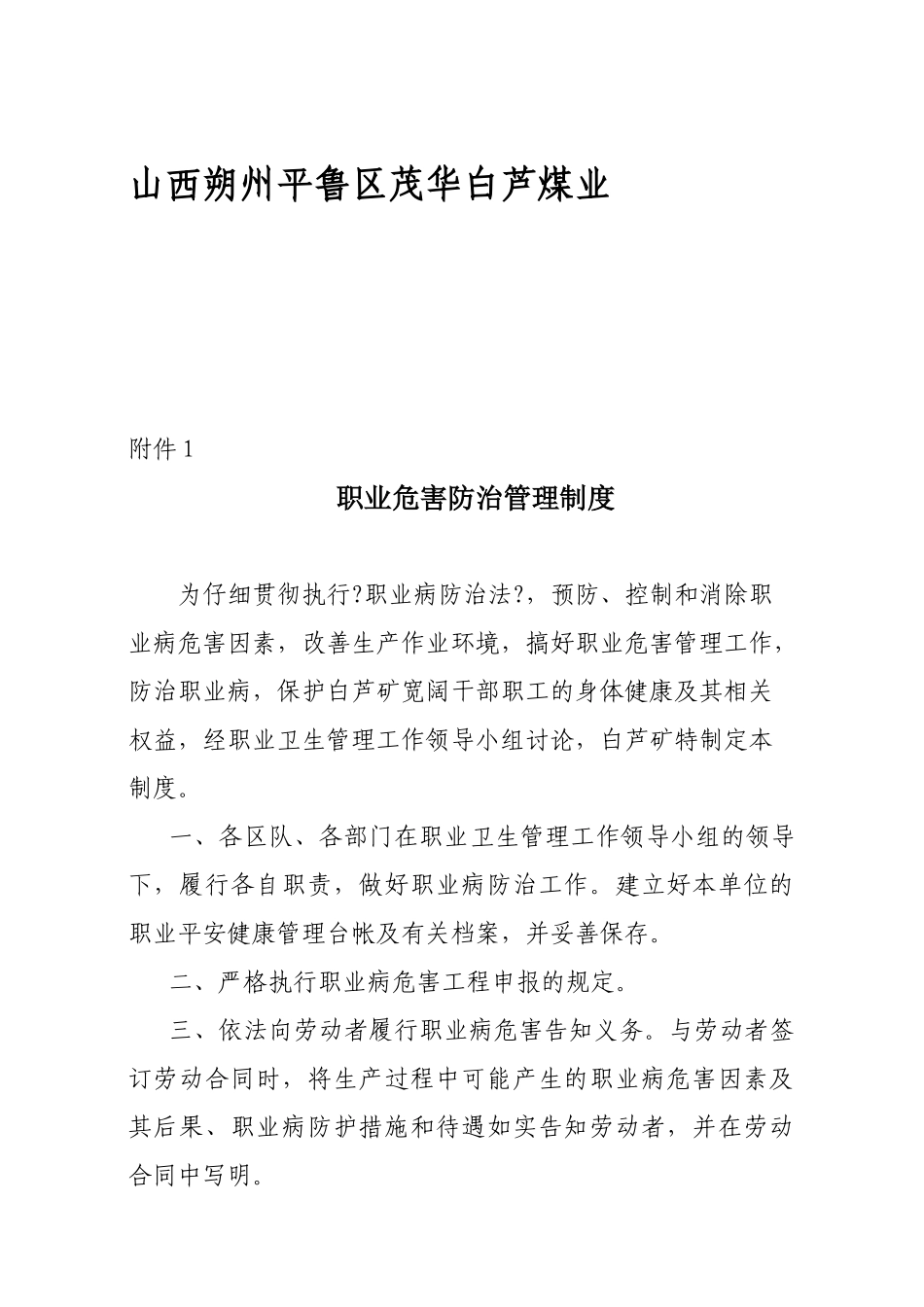 山西朔州平鲁区茂华白芦煤业

附件 1

职业危害防治管理制度

为仔细贯彻执行?职业病防治法?，预防、控制和消除职业病危害因素，改善生产作业环境，搞好职业危害管理工作，防治职业病，保护白芦矿宽阔干部职工的身体健康及其相关权益，经职业卫生管理工作领导小组讨论，白芦矿特制定本制度。

一、各区队、各部门在职业卫生管理工作领导小组的领导下，履行各自职责，做好职业病防治工作。建立好本单位的职业平安健康管理台帐及有关档案，并妥善保存。

二、严格执行职业病危害工程申报的规定。

三、依法向劳动者履行职业病危害告知义务。与劳动者签订劳动合同时，将生产过程中可能产生的职业病危害因素及其后果、职业病防护措施和待遇如实告知劳动者，并在劳动合同中写明。